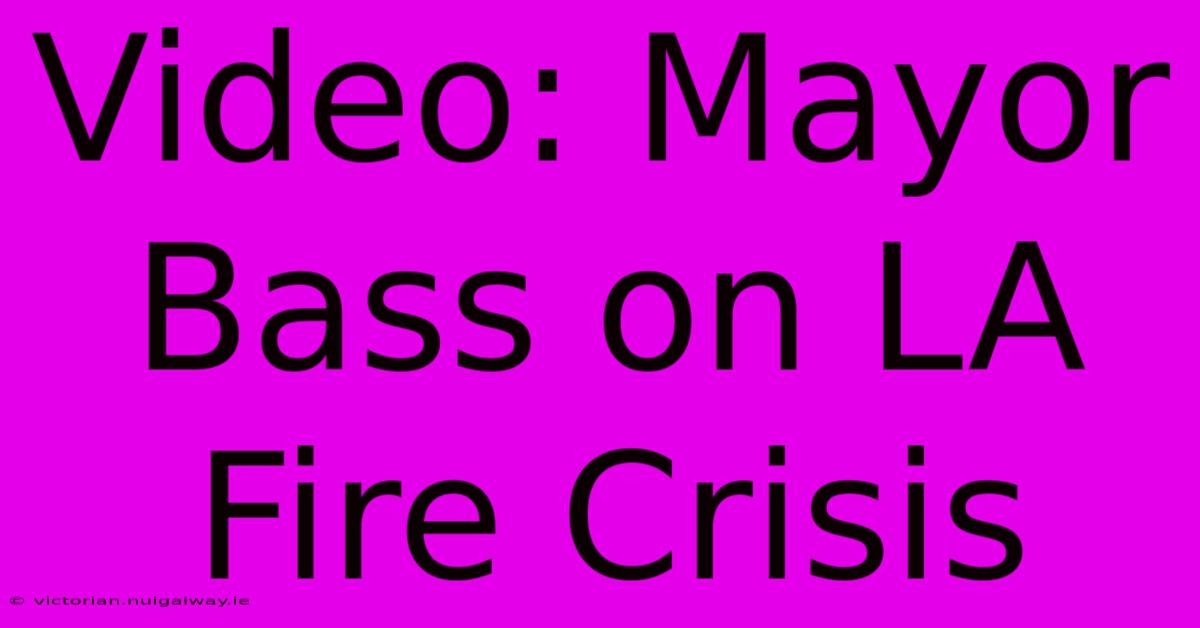 Video: Mayor Bass on LA Fire Crisis

© victorian.nuigalway.ie